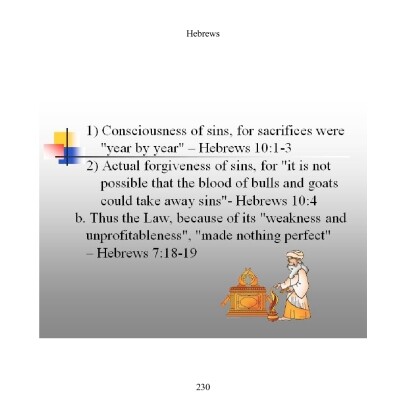 Hebrews

1) Consciousness of sins, for sacrifices were "year by year" – Hebrews 10:1-3

2) Actual forgiveness of sins, for "it is not possible that the blood of bulls and goats could take away sins"- Hebrews 10:4

b. Thus the Law, because of its "weakness and unprofitableness", "made nothing perfect" – Hebrews 7:18-19

230